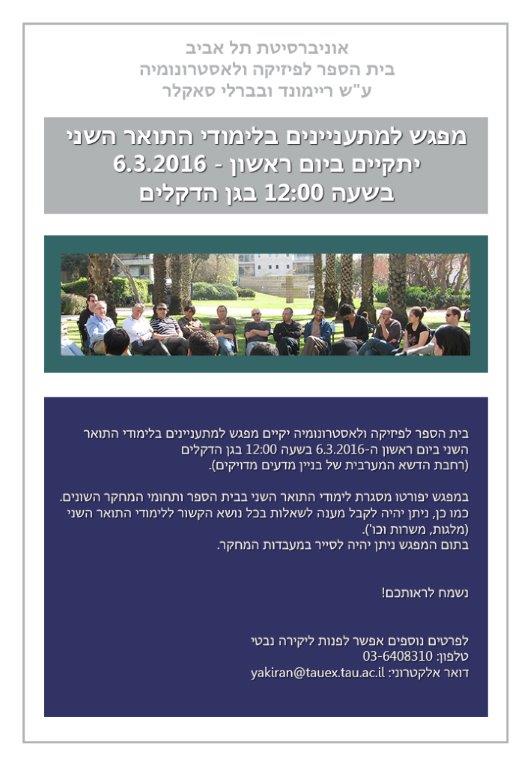 אוניברסיטת תל אביב
בית הספר לפיזיקה ולאסטרונומיה
ע"ש ריימונד ובברלי סאקלר

מפגש למתעניינים בלימודי התואר השני
יתקיים ביום ראשון - 6.3.2016
בשעה 12:00 בגן הדקלים

בית הספר לפיזיקה ולאסטרונומיה יקיים מפגש למתעניינים בלימודי התואר השני ביום ראשון ה-6.3.2016 בשעה 12:00 בגן הדקלים
(רחבת הדשא המערבית של בניין מדעים מדויקים).

במפגש יפורטו מסגרת לימודי התואר השני בבית הספר ותחומי המחקר השונים.
כמו כן, ניתן יהיה לקבל מענה לשאלות בכל נושא הקשור ללימודי התואר השני (מלגות, משרות וכו').
בתום המפגש ניתן יהיה לסייר במעבדות המחקר.

נשמח לראותכם!

לפרטים נוספים אפשר לפנות ליקירה נבטי
טלפון: 03-6408310
דואר אלקטרוני: yakiran@tauex.tau.ac.il